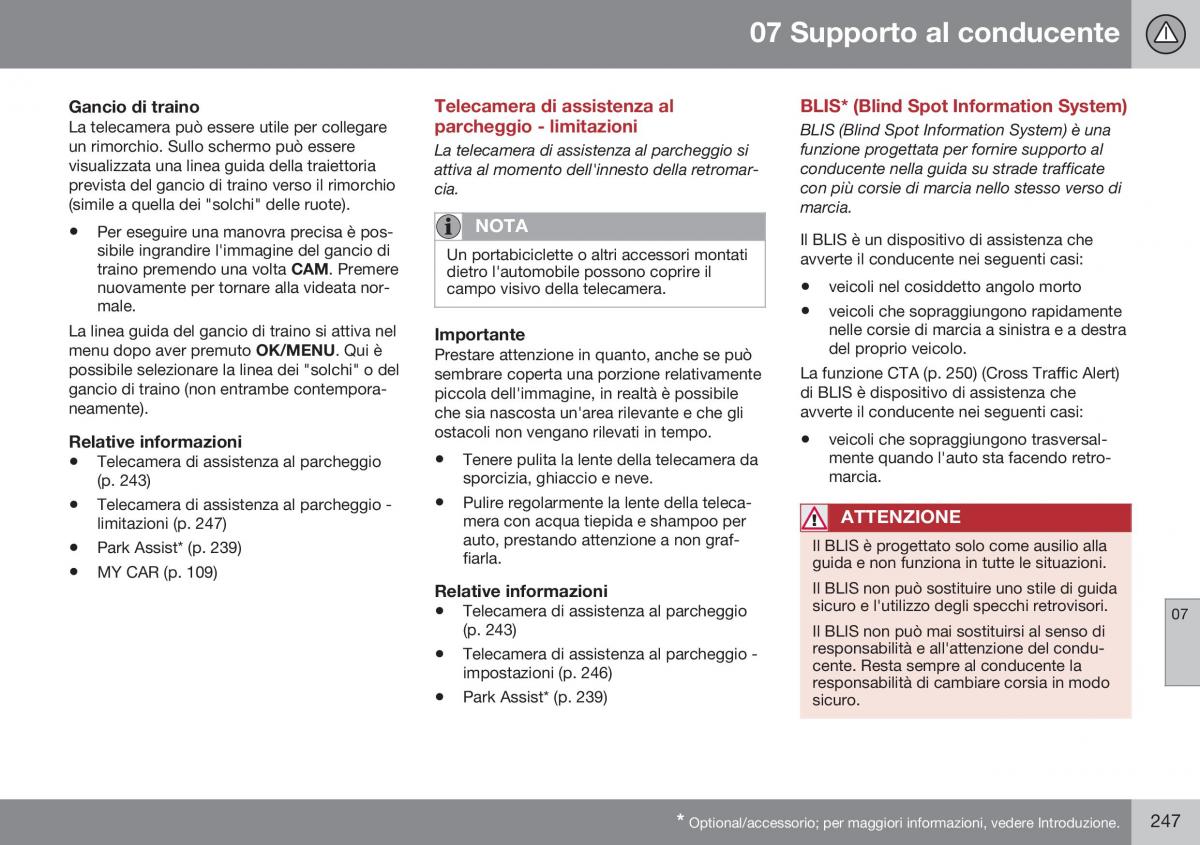 07 Supporto al conducente

Gancio di traino
La telecamera può essere utile per collegare un rimorchio. Sullo schermo può essere visualizzata una linea guida della traiettoria prevista del gancio di traino verso il rimorchio (simile a quella dei "solchi" delle ruote).

• Per eseguire una manovra precisa è possibile ingrandire l'immagine del gancio di traino premendo una volta CAM. Premere nuovamente per tornare alla videata normale.

La linea guida del gancio di traino si attiva nel menu dopo aver premuto OK/MENU. Qui è possibile selezionare la linea dei "solchi" o del gancio di traino (non entrambe contemporaneamente).

Relative informazioni
• Telecamera di assistenza al parcheggio (p. 243)
• Telecamera di assistenza al parcheggio - limitazioni (p. 247)
• Park Assist* (p. 239)
• MY CAR (p. 109)

Telecamera di assistenza al parcheggio - limitazioni
La telecamera di assistenza al parcheggio si attiva al momento dell'innesto della retromarcia.

NOTA
Un portabiciclette o altri accessori montati dietro l'automobile possono coprire il campo visivo della telecamera.

Importante
Prestare attenzione in quanto, anche se può sembrare coperta una porzione relativamente piccola dell'immagine, in realtà è possibile che sia nascosta un'area rilevante e che gli ostacoli non vengano rilevati in tempo.

• Tenere pulita la lente della telecamera da sporcizia, ghiaccio e neve.
• Pulire regolarmente la lente della telecamera con acqua tiepida e shampoo per auto, prestando attenzione a non graffiarla.

Relative informazioni
• Telecamera di assistenza al parcheggio (p. 243)
• Telecamera di assistenza al parcheggio - impostazioni (p. 246)
• Park Assist* (p. 239)

BLIS* (Blind Spot Information System)
BLIS (Blind Spot Information System) è una funzione progettata per fornire supporto al conducente nella guida su strade trafficate con più corsie di marcia nello stesso verso di marcia.

Il BLIS è un dispositivo di assistenza che avverte il conducente nei seguenti casi:

• veicoli nel cosiddetto angolo morto
• veicoli che sopraggiungono rapidamente nelle corsie di marcia a sinistra e a destra del proprio veicolo.

La funzione CTA (p. 250) (Cross Traffic Alert) di BLIS è dispositivo di assistenza che avverte il conducente nei seguenti casi:

• veicoli che sopraggiungono trasversalmente quando l'auto sta facendo retromarcia.

ATTENZIONE
Il BLIS è progettato solo come ausilio alla guida e non funziona in tutte le situazioni.

Il BLIS non può sostituire uno stile di guida sicuro e l'utilizzo degli specchi retrovisori.

Il BLIS non può mai sostituirsi al senso di responsabilità e all'attenzione del conducente. Resta sempre al conducente la responsabilità di cambiare corsia in modo sicuro.

07

* Optional/accessorio; per maggiori informazioni, vedere Introduzione.

247